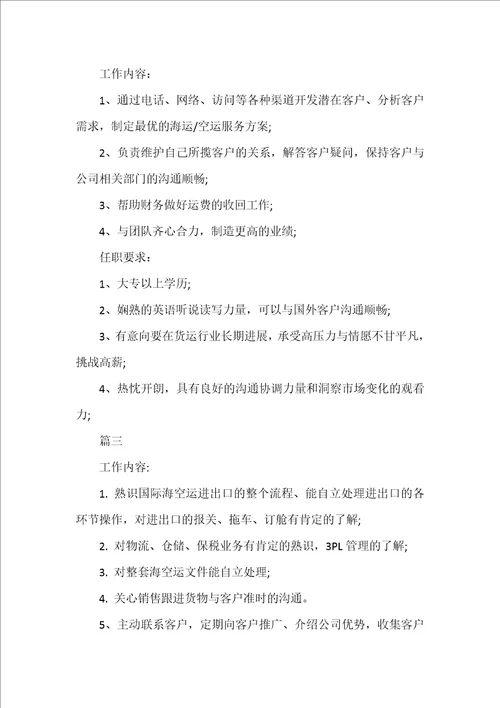 工作内容：

1、通过电话、网络、访问等各种渠道开发潜在客户、分析客户需求，制定最优的海运/空运服务方案;

2、负责维护自己所揽客户的关系，解答客户疑问，保持客户与公司相关部门的沟通顺畅;

3、帮助财务做好运费的收回工作;

4、与团队齐心合力，制造更高的业绩;

任职要求：

1、大专以上学历;

2、娴熟的英语听说读写力量，可以与国外客户沟通顺畅;

3、有意向要在货运行业长期进展，承受高压力与情愿不甘平凡，挑战高薪;

4、热忱开朗，具有良好的沟通协调力量和洞察市场变化的观看力;

篇三

工作内容:

1. 熟识国际海空运进出口的整个流程、能自立处理进出口的各环节操作，对进出口的报关、拖车、订舱有肯定的了解;

2. 对物流、仓储、保税业务有肯定的熟识，3PL 管理的了解;

3. 对整套海空运文件能自立处理;

4. 关心销售跟进货物与客户准时的沟通。

5、主动联系客户，定期向客户推广、介绍公司优势，收集客户